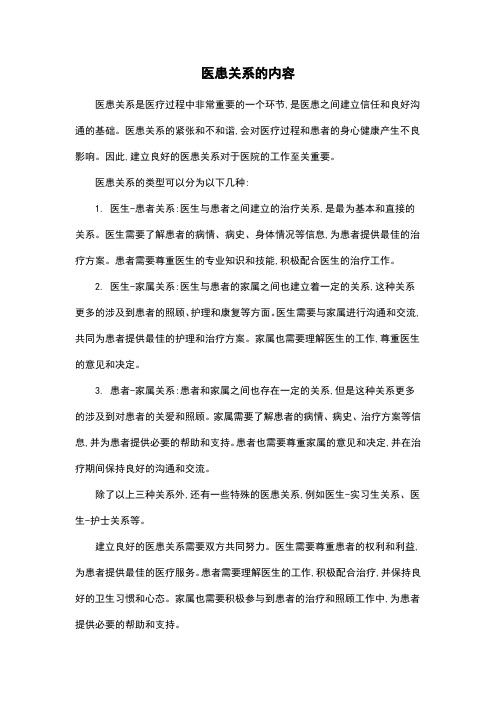 医患关系的内容

医患关系是医疗过程中非常重要的一个环节，是医患之间建立信任和良好沟通的基础。医患关系的紧张和不和谐，会对医疗过程和患者的身心健康产生不良影响。因此，建立良好的医患关系对于医院的工作至关重要。

医患关系的类型可以分为以下几种：

1. 医生-患者关系：医生与患者之间建立的治疗关系，是最为基本和直接的关系。医生需要了解患者的病情、病史、身体情况等信息，为患者提供最佳的治疗方案。患者需要尊重医生的专业知识和技能，积极配合医生的治疗工作。

2. 医生-家属关系：医生与患者的家属之间也建立着一定的关系，这种关系更多的涉及到患者的照顾、护理和康复等方面。医生需要与家属进行沟通和交流，共同为患者提供最佳的护理和治疗方案。家属也需要理解医生的工作，尊重医生的意见和决定。

3. 患者-家属关系：患者和家属之间也存在一定的关系，但是这种关系更多的涉及到对患者的关爱和照顾。家属需要了解患者的病情、病史、治疗方案等信息，并为患者提供必要的帮助和支持。患者也需要尊重家属的意见和决定，并在治疗期间保持良好的沟通和交流。

除了以上三种关系外，还有一些特殊的医患关系，例如医生-实习生关系、医生-护士关系等。

建立良好的医患关系需要双方共同努力。医生需要尊重患者的权利和利益，为患者提供最佳的医疗服务。患者需要理解医生的工作，积极配合治疗，并保持良好的卫生习惯和心态。家属也需要积极参与到患者的治疗和照顾工作中，为患者提供必要的帮助和支持。